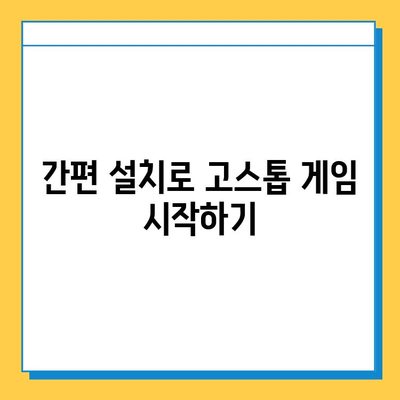 간편 설치로 고스톱 게임 시작하기